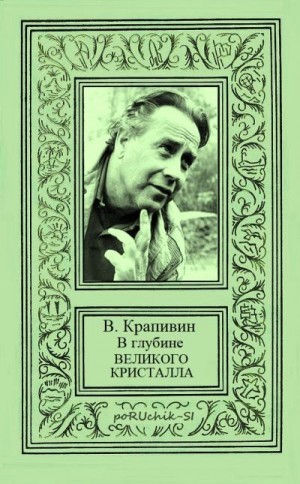 В. Крапивин
В глубине
ВЕЛИКОГО
КРИСТАЛЛА

poRUchik-SI